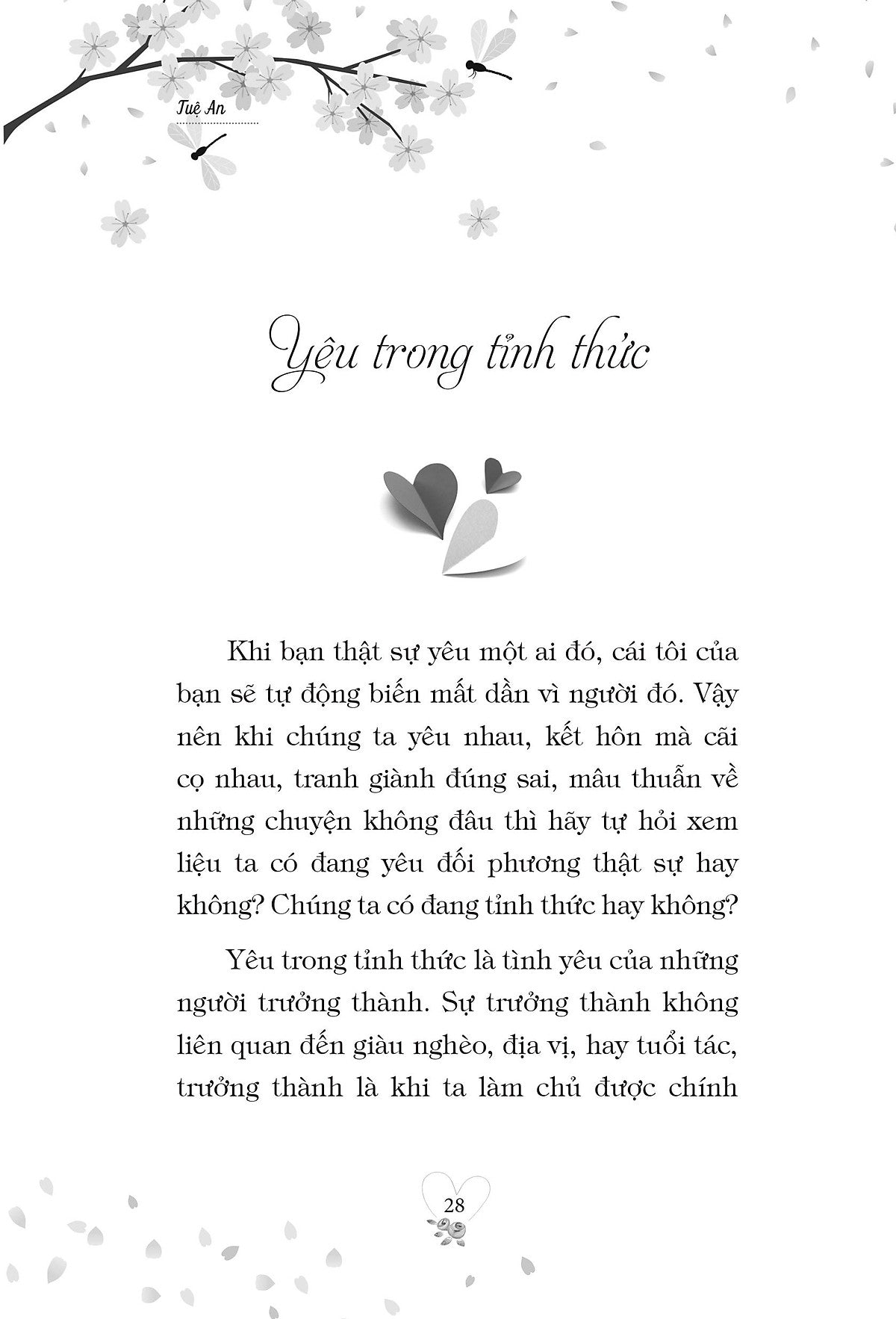 Tuệ An

Yêu trong tỉnh thức

Khi bạn thật sự yêu một ai đó, cái tôi của bạn sẽ tự động biến mất dần vì người đó. Vậy nên khi chúng ta yêu nhau, kết hôn mà cãi cọ nhau, tranh giành đúng sai, mâu thuẫn về những chuyện không đâu thì hãy tự hỏi xem liệu ta có đang yêu đối phương thật sự hay không? Chúng ta có đang tỉnh thức hay không?

Yêu trong tỉnh thức là tình yêu của những người trưởng thành. Sự trưởng thành không liên quan đến giàu nghèo, địa vị, hay tuổi tác, trưởng thành là khi ta làm chủ được chính

28